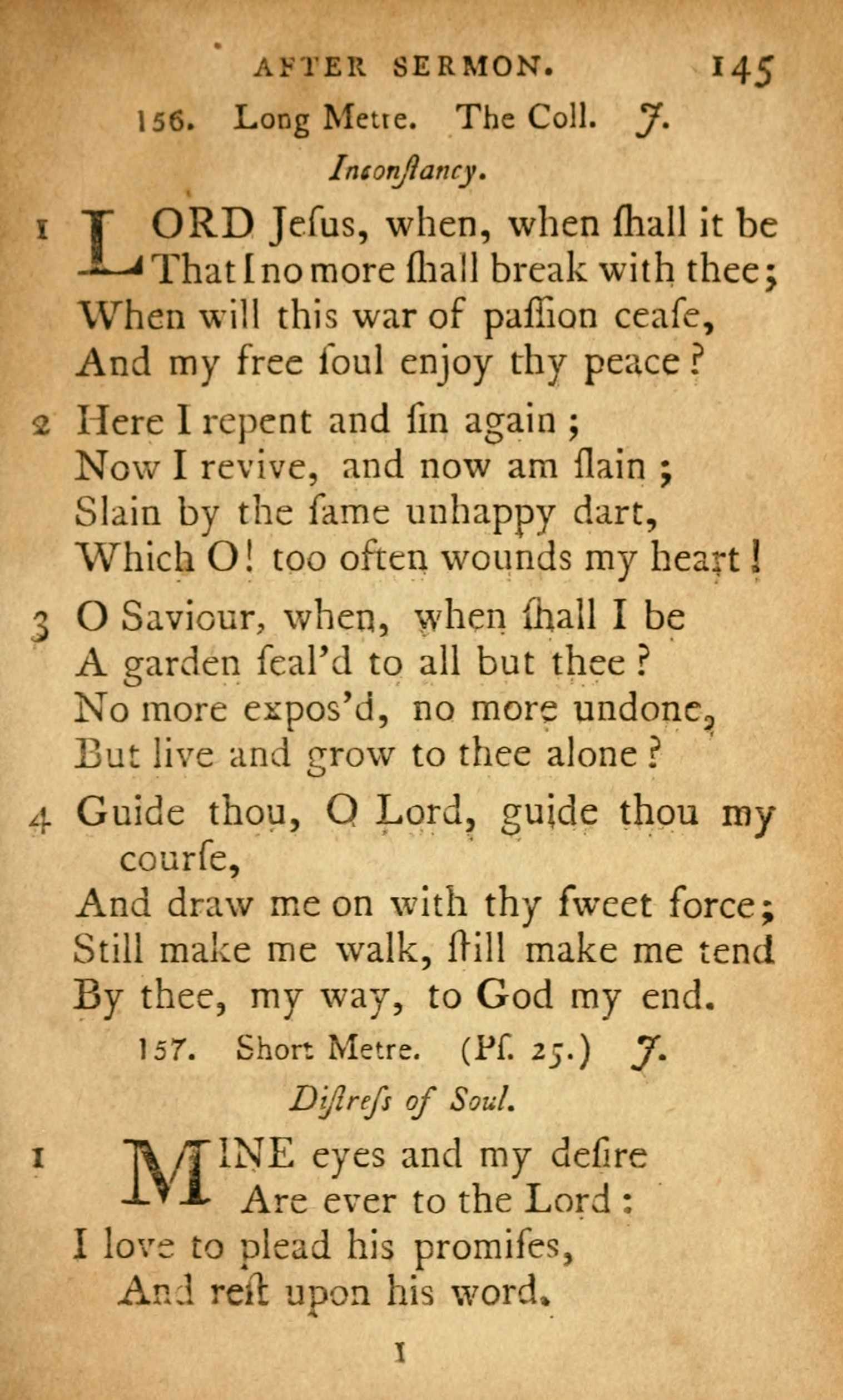 AFTER SERMON. 145

156. Long Metre. The Coll. J.

Inconſtancy.

1 LORD Jeſus, when, when ſhall it be
That I no more ſhall break with thee;
When will this war of paſſion ceaſe,
And my free ſoul enjoy thy peace?

2 Here I repent and ſin again;
Now I revive, and now am ſlain;
Slain by the ſame unhappy dart,
Which O! too often wounds my heart!

3 O Saviour, when, when ſhall I be
A garden ſeal'd to all but thee?
No more expos'd, no more undone,
But live and grow to thee alone?

4 Guide thou, O Lord, guide thou my courſe,
And draw me on with thy ſweet force;
Still make me walk, ſtill make me tend
By thee, my way, to God my end.

157. Short Metre. (Pſ. 25.) J.

Diſtreſs of Soul.

1 MINE eyes and my deſire
Are ever to the Lord:
I love to plead his promiſes,
And reſt upon his word.

I